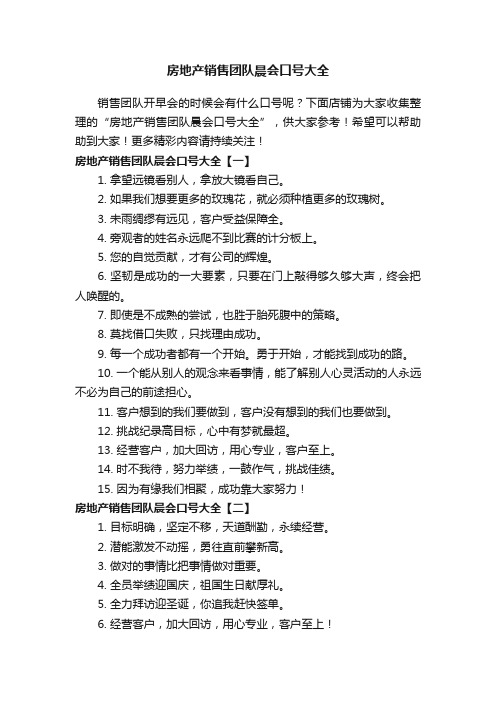 房地产销售团队晨会口号大全

销售团队开早会的时候会有什么口号呢？下面店铺为大家收集整理的“房地产销售团队晨会口号大全”，供大家参考！希望可以帮助助到大家！更多精彩内容请持续关注！

房地产销售团队晨会口号大全【一】

1. 拿望远镜看别人，拿放大镜看自己。

2. 如果我们想要更多的玫瑰花，就必须种植更多的玫瑰树。

3. 未雨绸缪有远见，客户受益保障全。

4. 旁观者的姓名永远爬不到比赛的计分板上。

5. 您的自觉贡献，才有公司的辉煌。

6. 坚韧是成功的一大要素，只要在门上敲得够久够大声，终会把人唤醒的。

7. 即使是不成熟的尝试，也胜于胎死腹中的策略。

8. 莫找借口失败，只找理由成功。

9. 每一个成功者都有一个开始。勇于开始，才能找到成功的路。

10. 一个能从别人的观念来看事情，能了解别人心灵活动的人永远不必为自己的前途担心。

11. 客户想到的我们要做到，客户没有想到的我们也要做到。

12. 挑战纪录高目标，心中有梦就最超。

13. 经营客户，加大回访，用心专业，客户至上。

14. 时不我待，努力举绩，一鼓作气，挑战佳绩。

15. 因为有缘我们相聚，成功靠大家努力！

房地产销售团队晨会口号大全【二】

1. 目标明确，坚定不移，天道酬勤，永续经营。

2. 潜能激发不动摇，勇往直前攀新高。

3. 做对的事情比把事情做对重要。

4. 全员举绩迎国庆，祖国生日献厚礼。

5. 全力拜访迎圣诞，你追我赶快签单。

6. 经营客户，加大回访，用心专业，客户至上！